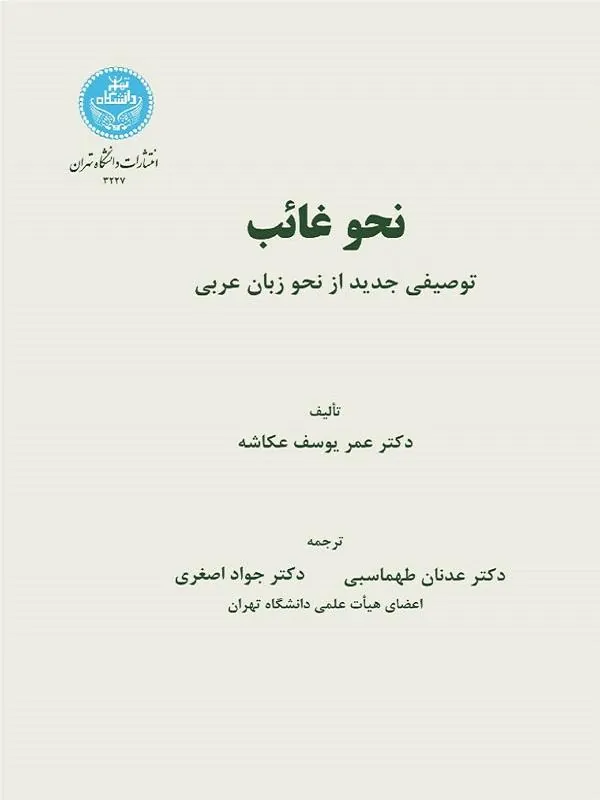 دانشگاه تهران

انتشارات دانشگاه تهران
۳۲۲۷

نحو غائب

توصیفی جدید از نحو زبان عربی

تألیف
دکتر عمر یوسف عکاشه

ترجمه
دکتر عدنان طهماسبی دکتر جواد اصغری
اعضای هیأت علمی دانشگاه تهران